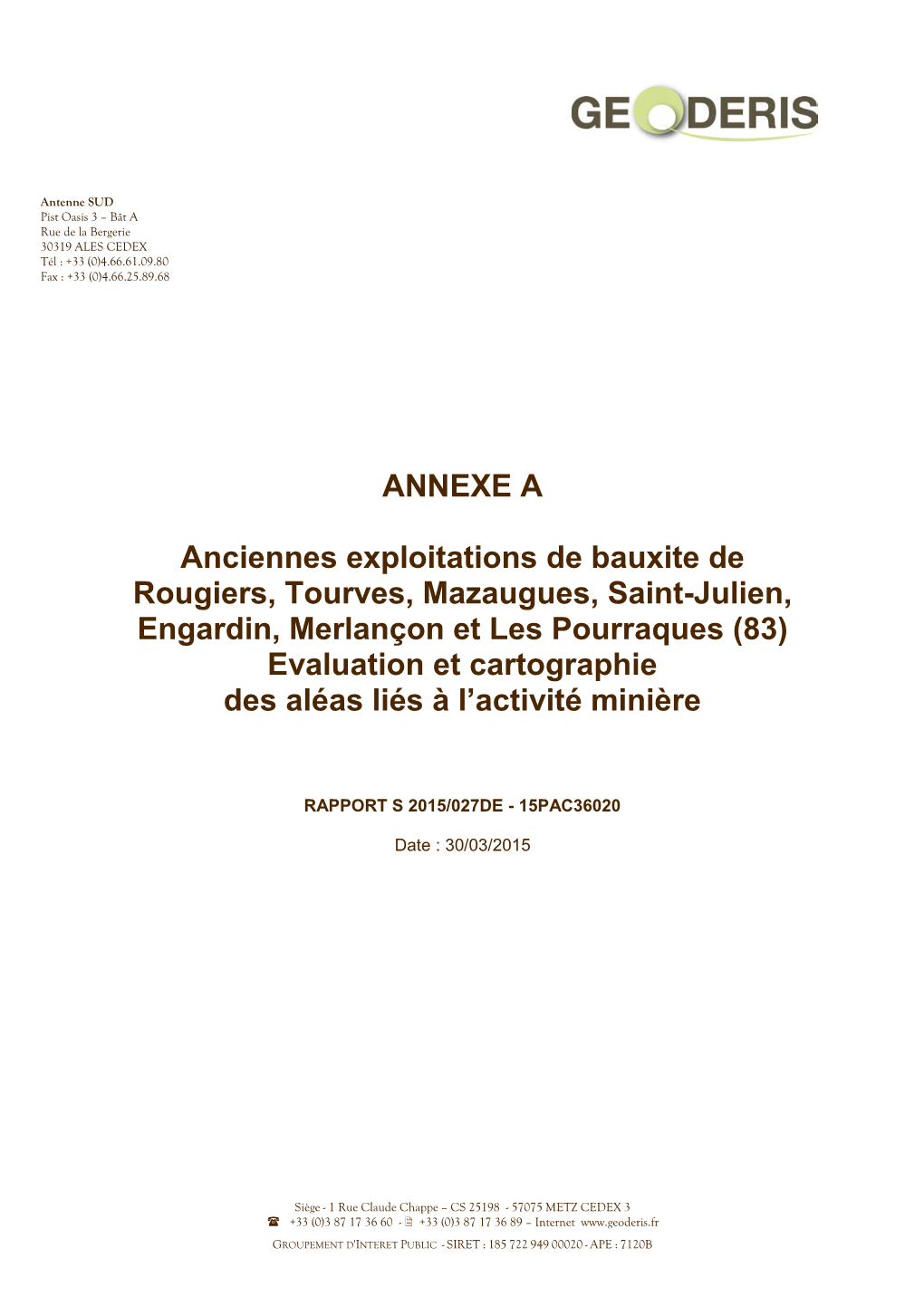 GEODERIS

Antenne SUD
Pist Oasis 3 – Bât A
Rue de la Bergerie
30319 ALES CEDEX
Tél : +33 (0)4.66.61.09.80
Fax : +33 (0)4.66.25.89.68

ANNEXE A

Anciennes exploitations de bauxite de Rougiers, Tourves, Mazaugues, Saint-Julien, Engardin, Merlançon et Les Pourraques (83)
Evaluation et cartographie
des aléas liés à l'activité minière

RAPPORT S 2015/027DE - 15PAC36020

Date : 30/03/2015

Siège - 1 Rue Claude Chappe – CS 25198 - 57075 METZ CEDEX 3
☎ +33 (0)3 87 17 36 60 - +33 (0)3 87 17 36 89 – Internet www.geoderis.fr
GROUPEMENT D'INTERET PUBLIC - SIRET : 185 722 949 00020 - APE : 7120B